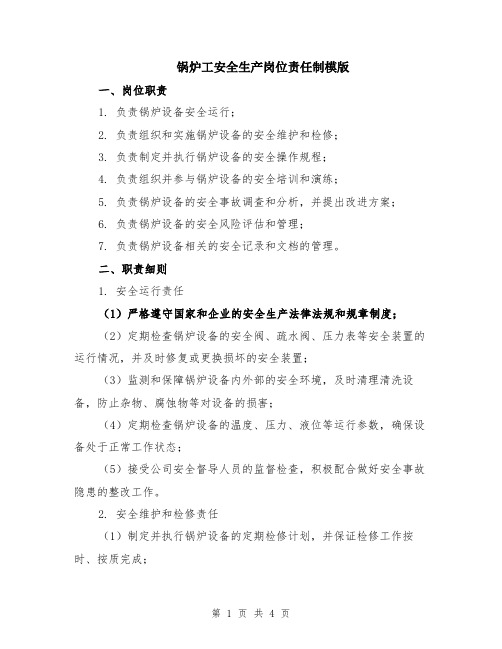 锅炉工安全生产岗位责任制模版

一、岗位职责

1. 负责锅炉设备安全运行；

2. 负责组织和实施锅炉设备的安全维护和检修；

3. 负责制定并执行锅炉设备的安全操作规程；

4. 负责组织并参与锅炉设备的安全培训和演练；

5. 负责锅炉设备的安全事故调查和分析，并提出改进方案；

6. 负责锅炉设备的安全风险评估和管理；

7. 负责锅炉设备相关的安全记录和文档的管理。

二、职责细则

1. 安全运行责任

（1）严格遵守国家和企业的安全生产法律法规和规章制度；

（2）定期检查锅炉设备的安全阀、疏水阀、压力表等安全装置的运行情况，并及时修复或更换损坏的安全装置；

（3）监测和保障锅炉设备内外部的安全环境，及时清理清洗设备，防止杂物、腐蚀物等对设备的损害；

（4）定期检查锅炉设备的温度、压力、液位等运行参数，确保设备处于正常工作状态；

（5）接受公司安全督导人员的监督检查，积极配合做好安全事故隐患的整改工作。

2. 安全维护和检修责任

（1）制定并执行锅炉设备的定期检修计划，并保证检修工作按时、按质完成；

第 1 页 共 4 页